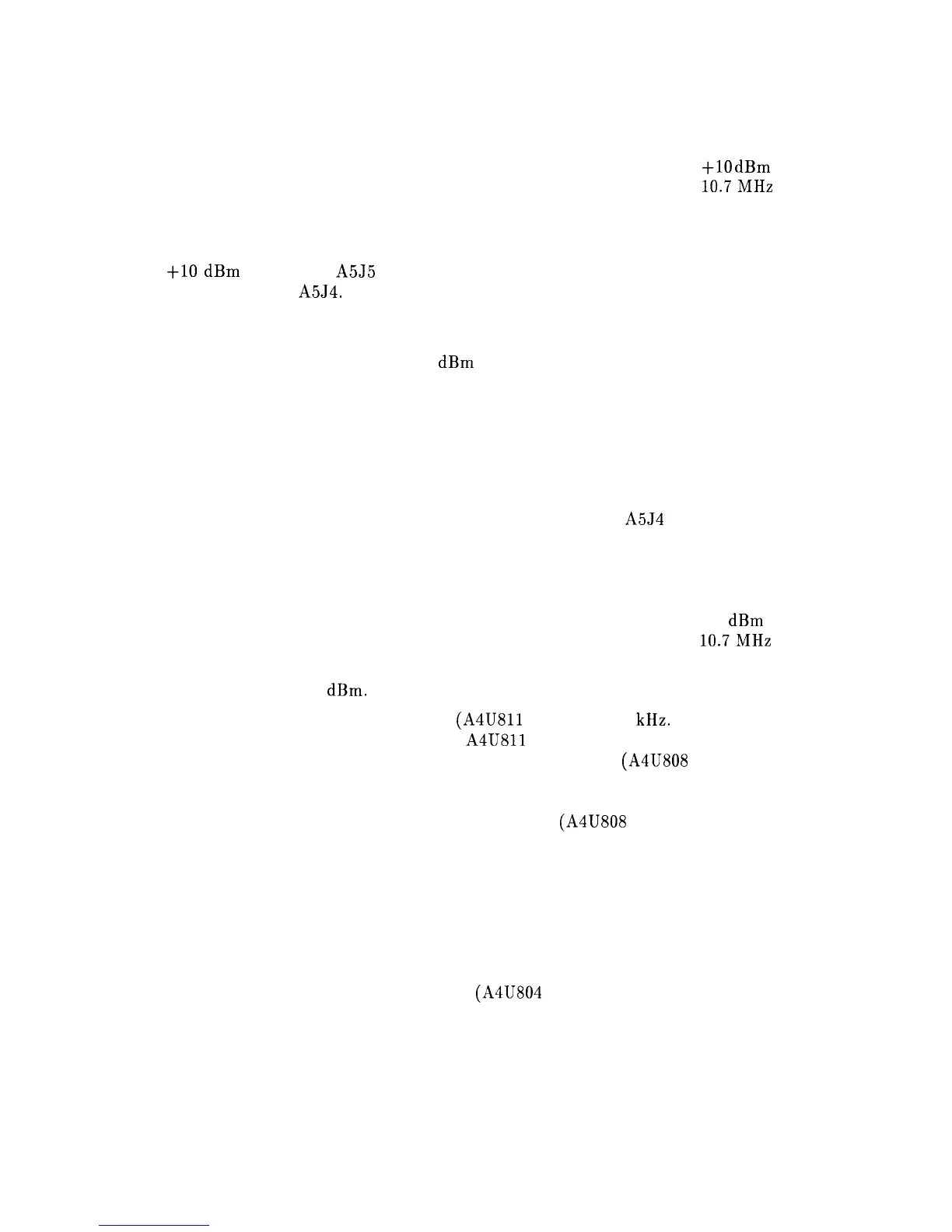 +10dBm
10.7 MHz

+10 dBm A5J5
A5J4.

dBm

A5J4

dBm
10.7 MHz

dBm.

(A4U811 kHz.
A4U811
(A4U808

(A4U808

(A4U804